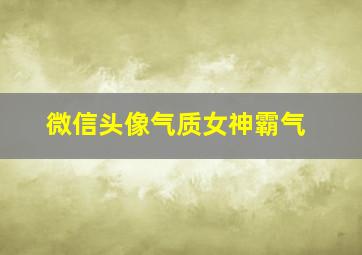 微信头像气质女神霸气